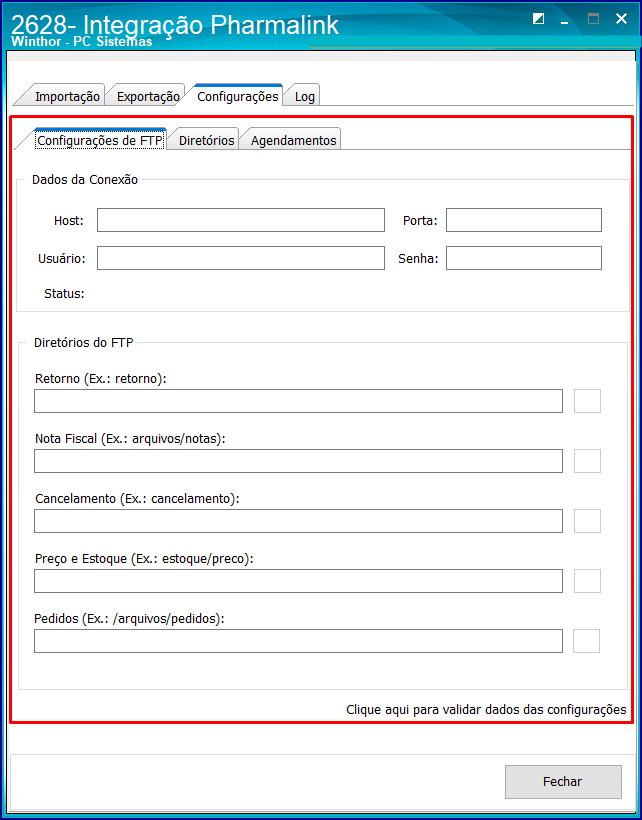 2628- Integração Pharmalink
Winthor - PC Sistemas

Importação Exportação Configurações Log

Configurações de FTP Diretórios Agendamentos

Dados da Conexão

Host:

Porta:

Usuário:

Senha:

Status:

Diretórios do FTP

Retorno (Ex.: retorno):

Nota Fiscal (Ex.: arquivos/notas):

Cancelamento (Ex.: cancelamento):

Preço e Estoque (Ex.: estoque/preco):

Pedidos (Ex.: /arquivos/pedidos):

Clique aqui para validar dados das configurações

Fechar